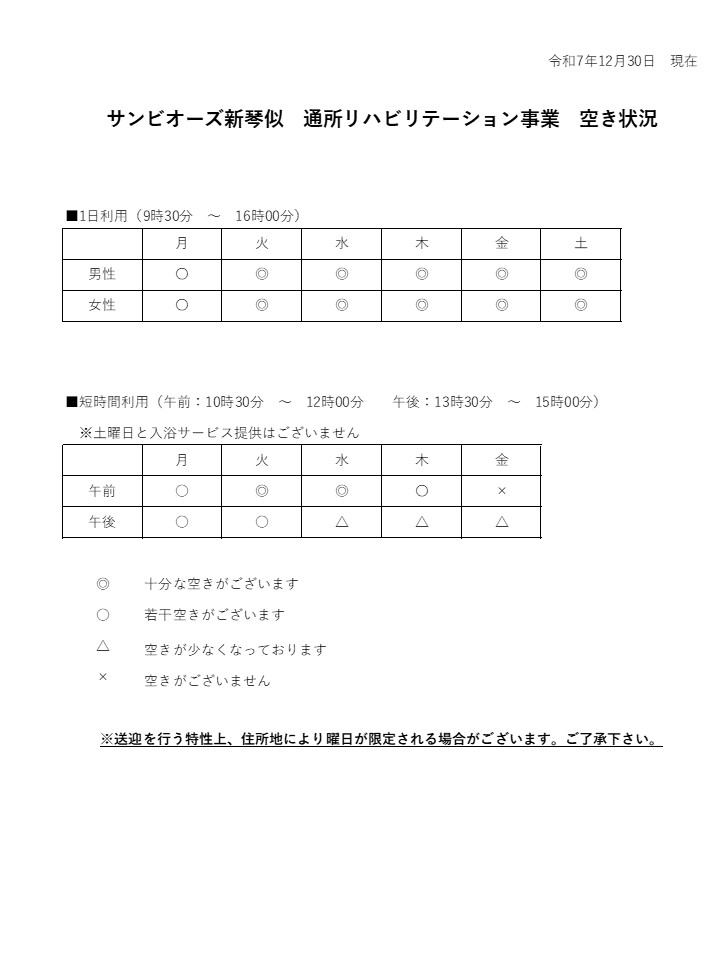 令和7年12月30日　現在

サンビオーズ新琴似　通所リハビリテーション事業　空き状況

■1日利用（9時30分　～　16時00分）

| | 月 | 火 | 水 | 木 | 金 | 土 |
|---|---|---|---|---|---|---|
| 男性 | ○ | ◎ | ◎ | ◎ | ◎ | ◎ |
| 女性 | ○ | ◎ | ◎ | ◎ | ◎ | ◎ |

■短時間利用（午前：10時30分　～　12時00分　　午後：13時30分　～　15時00分）
※土曜日と入浴サービス提供はございません

| | 月 | 火 | 水 | 木 | 金 |
|---|---|---|---|---|---|
| 午前 | ○ | ◎ | ◎ | ○ | × |
| 午後 | ○ | ○ | △ | △ | △ |

◎　十分な空きがございます
○　若干空きがございます
△　空きが少なくなっております
×　空きがございません

※送迎を行う特性上、住所地により曜日が限定される場合がございます。ご了承下さい。